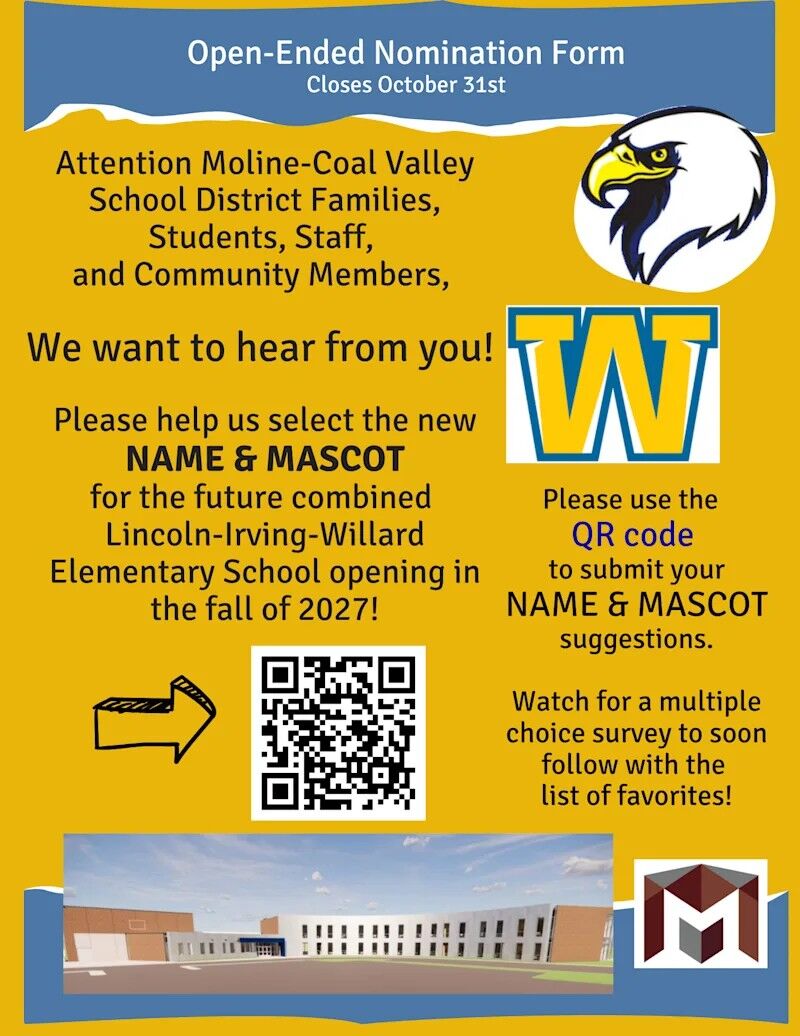 Open-Ended Nomination Form
Closes October 31st

Attention Moline-Coal Valley School District Families, Students, Staff, and Community Members,

We want to hear from you!

Please help us select the new NAME & MASCOT for the future combined Lincoln-Irving-Willard Elementary School opening in the fall of 2027!

W

Please use the QR code to submit your NAME & MASCOT suggestions.

Watch for a multiple choice survey to soon follow with the list of favorites!

M